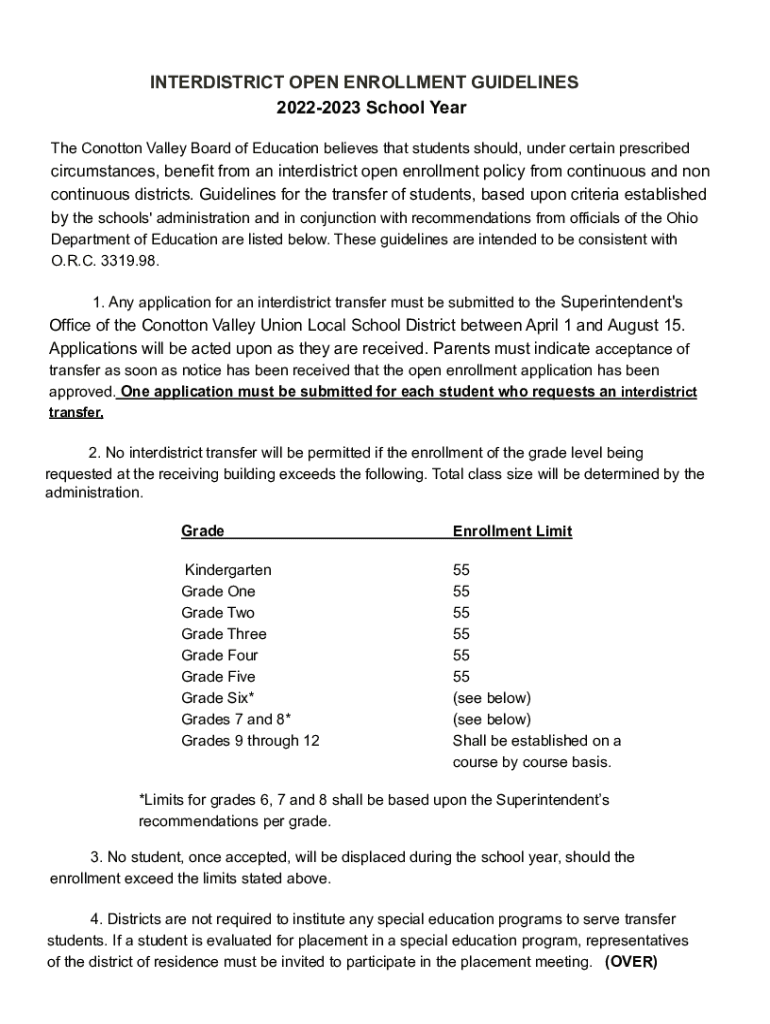 INTERDISTRICT OPEN ENROLLMENT GUIDELINES
2022-2023 School Year

The Conotton Valley Board of Education believes that students should, under certain prescribed circumstances, benefit from an interdistrict open enrollment policy from continuous and non continuous districts. Guidelines for the transfer of students, based upon criteria established by the schools' administration and in conjunction with recommendations from officials of the Ohio Department of Education are listed below. These guidelines are intended to be consistent with O.R.C. 3319.98.

1. Any application for an interdistrict transfer must be submitted to the Superintendent's Office of the Conotton Valley Union Local School District between April 1 and August 15. Applications will be acted upon as they are received. Parents must indicate acceptance of transfer as soon as notice has been received that the open enrollment application has been approved. One application must be submitted for each student who requests an interdistrict transfer.

2. No interdistrict transfer will be permitted if the enrollment of the grade level being requested at the receiving building exceeds the following. Total class size will be determined by the administration.

| Grade | Enrollment Limit |
|---|---|
| Kindergarten | 55 |
| Grade One | 55 |
| Grade Two | 55 |
| Grade Three | 55 |
| Grade Four | 55 |
| Grade Five | 55 |
| Grade Six* | (see below) |
| Grades 7 and 8* | (see below) |
| Grades 9 through 12 | Shall be established on a course by course basis. |

*Limits for grades 6, 7 and 8 shall be based upon the Superintendent's recommendations per grade.

3. No student, once accepted, will be displaced during the school year, should the enrollment exceed the limits stated above.

4. Districts are not required to institute any special education programs to serve transfer students. If a student is evaluated for placement in a special education program, representatives of the district of residence must be invited to participate in the placement meeting. (OVER)